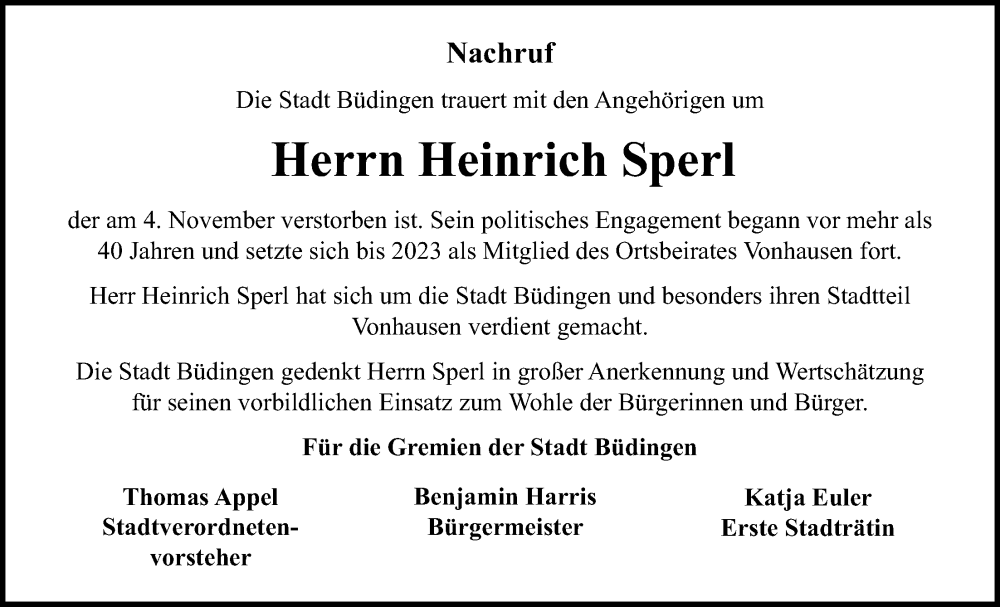 Nachruf

Die Stadt Büdingen trauert mit den Angehörigen um

Herrn Heinrich Sperl

der am 4. November verstorben ist. Sein politisches Engagement begann vor mehr als 40 Jahren und setzte sich bis 2023 als Mitglied des Ortsbeirates Vonhausen fort.

Herr Heinrich Sperl hat sich um die Stadt Büdingen und besonders ihren Stadtteil Vonhausen verdient gemacht.

Die Stadt Büdingen gedenkt Herrn Sperl in großer Anerkennung und Wertschätzung für seinen vorbildlichen Einsatz zum Wohle der Bürgerinnen und Bürger.

Für die Gremien der Stadt Büdingen

Thomas Appel
Stadtverordnetenvorsteher

Benjamin Harris
Bürgermeister

Katja Euler
Erste Stadträtin